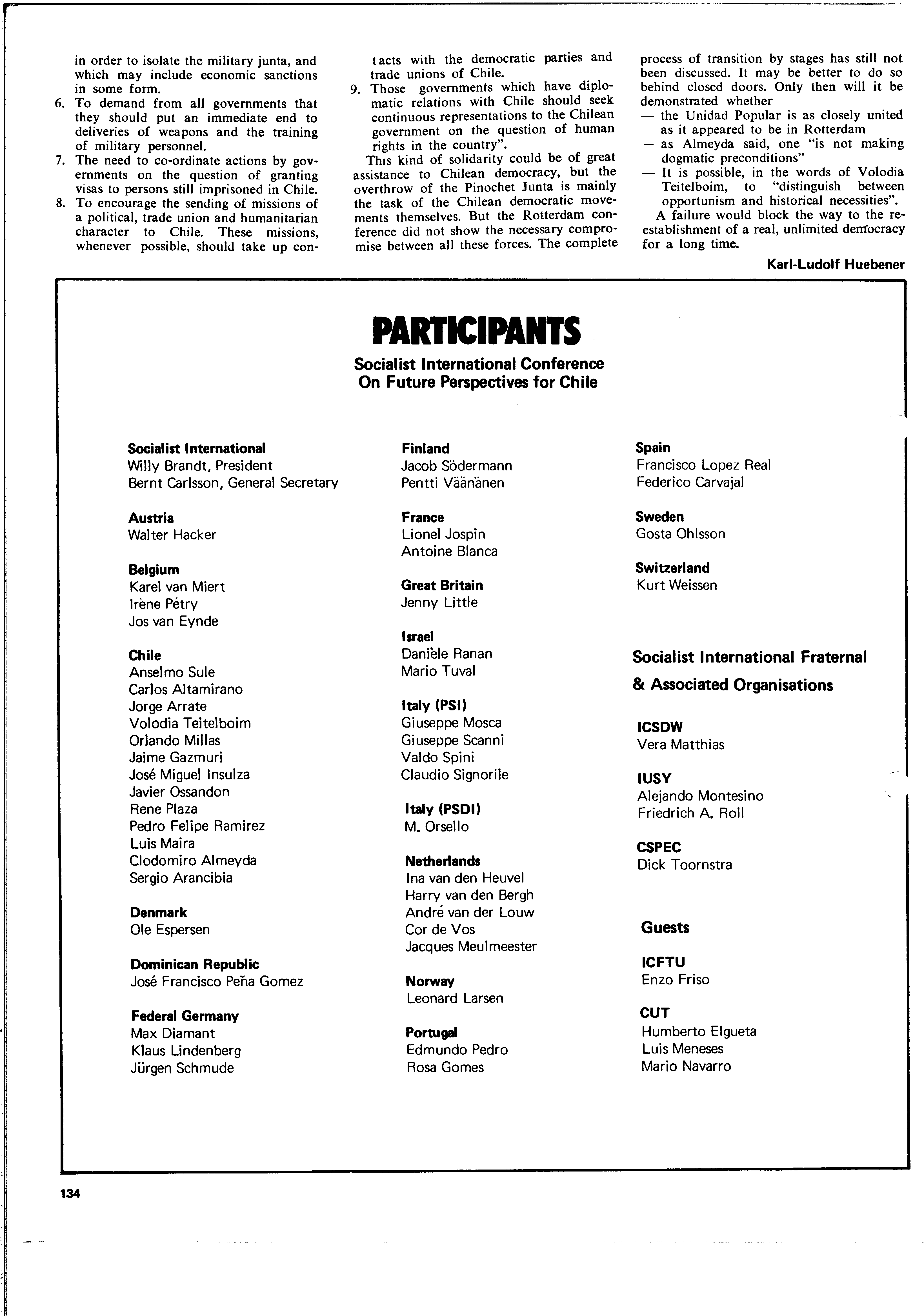 in order to isolate the military junta, and which may include economic sanctions in some form.
6. To demand from all governments that they should put an immediate end to deliveries of weapons and the training of military personnel.
7. The need to co-ordinate actions by governments on the question of granting visas to persons still imprisoned in Chile.
8. To encourage the sending of missions of a political, trade union and humanitarian character to Chile. These missions, whenever possible, should take up contacts with the democratic parties and trade unions of Chile.
9. Those governments which have diplomatic relations with Chile should seek continuous representations to the Chilean government on the question of human rights in the country".

This kind of solidarity could be of great assistance to Chilean democracy, but the overthrow of the Pinochet Junta is mainly the task of the Chilean democratic movements themselves. But the Rotterdam conference did not show the necessary compromise between all these forces. The complete process of transition by stages has still not been discussed. It may be better to do so behind closed doors. Only then will it be demonstrated whether
— the Unidad Popular is as closely united as it appeared to be in Rotterdam
— as Almeyda said, one "is not making dogmatic preconditions"
— It is possible, in the words of Volodia Teitelboim, to "distinguish between opportunism and historical necessities".

A failure would block the way to the reestablishment of a real, unlimited democracy for a long time.

Karl-Ludolf Huebener

PARTICIPANTS

Socialist International Conference On Future Perspectives for Chile

Socialist International
Willy Brandt, President
Bernt Carlsson, General Secretary

Austria
Walter Hacker

Belgium
Karel van Miert
Irène Pétry
Jos van Eynde

Chile
Anselmo Sule
Carlos Altamirano
Jorge Arrate
Volodia Teitelboim
Orlando Millas
Jaime Gazmuri
José Miguel Insulza
Javier Ossandon
Rene Plaza
Pedro Felipe Ramirez
Luis Maira
Clodomiro Almeyda
Sergio Arancibia

Denmark
Ole Espersen

Dominican Republic
José Francisco Peña Gomez

Federal Germany
Max Diamant
Klaus Lindenberg
Jürgen Schmude

Finland
Jacob Södermann
Pentti Väänänen

France
Lionel Jospin
Antoine Blanca

Great Britain
Jenny Little

Israel
Danièle Ranan
Mario Tuval

Italy (PSI)
Giuseppe Mosca
Giuseppe Scanni
Valdo Spini
Claudio Signorile

Italy (PSDI)
M. Orsello

Netherlands
Ina van den Heuvel
Harry van den Bergh
André van der Louw
Cor de Vos
Jacques Meulmeester

Norway
Leonard Larsen

Portugal
Edmundo Pedro
Rosa Gomes

Spain
Francisco Lopez Real
Federico Carvajal

Sweden
Gosta Ohlsson

Switzerland
Kurt Weissen

Socialist International Fraternal & Associated Organisations

ICSDW
Vera Matthias

IUSY
Alejando Montesino
Friedrich A. Roll

CSPEC
Dick Toornstra

Guests

ICFTU
Enzo Friso

CUT
Humberto Elgueta
Luis Meneses
Mario Navarro

134